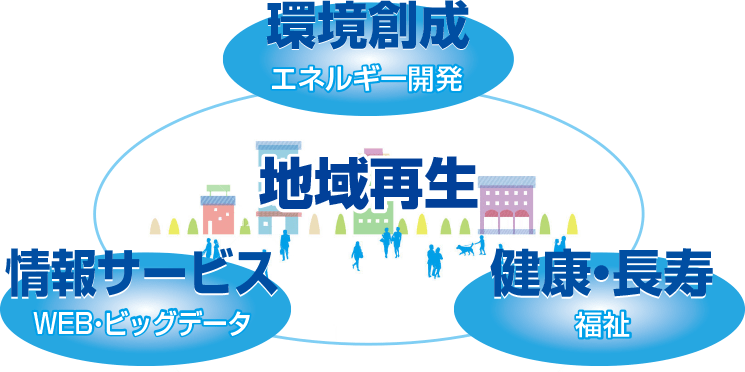 環境創成
エネルギー開発

地域再生

情報サービス
WEB･ビッグデータ

健康･長寿
福祉